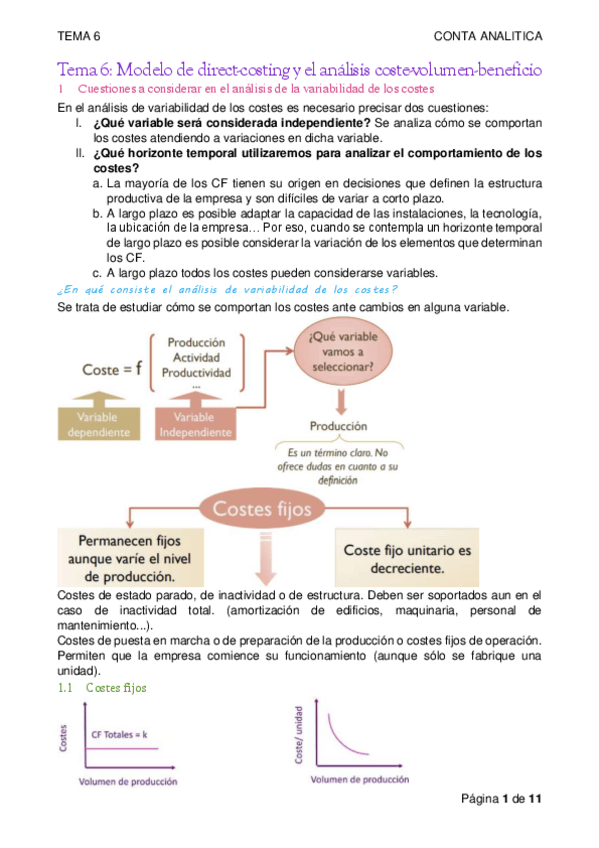 TEMA 6

CONTA ANALITICA

Tema 6: Modelo de direct-costing y el análisis coste-volumen-beneficio

1 Cuestiones a considerar en el análisis de la variabilidad de los costes

En el análisis de variabilidad de los costes es necesario precisar dos cuestiones:

I. **¿Qué variable será considerada independiente?** Se analiza cómo se comportan los costes atendiendo a variaciones en dicha variable.

II. **¿Qué horizonte temporal utilizaremos para analizar el comportamiento de los costes?**

a. La mayoría de los CF tienen su origen en decisiones que definen la estructura productiva de la empresa y son difíciles de variar a corto plazo.

b. A largo plazo es posible adaptar la capacidad de las instalaciones, la tecnología, la ubicación de la empresa… Por eso, cuando se contempla un horizonte temporal de largo plazo es posible considerar la variación de los elementos que determinan los CF.

c. A largo plazo todos los costes pueden considerarse variables.

¿En qué consiste el análisis de variabilidad de los costes?

Se trata de estudiar cómo se comportan los costes ante cambios en alguna variable.

Coste = f

Producción
Actividad
Productividad
...

Variable dependiente

Variable Independiente

¿Qué variable vamos a seleccionar?

Producción

Es un término claro. No ofrece dudas en cuanto a su definición

Costes fijos

Permanecen fijos aunque varíe el nivel de producción.

Coste fijo unitario es decreciente.

Costes de estado parado, de inactividad o de estructura. Deben ser soportados aun en el caso de inactividad total. (amortización de edificios, maquinaria, personal de mantenimiento...).

Costes de puesta en marcha o de preparación de la producción o costes fijos de operación. Permiten que la empresa comience su funcionamiento (aunque sólo se fabrique una unidad).

1.1 Costes fijos

Costes

CF Totales = k

Volumen de producción

Coste/ unidad

Volumen de producción

Página **1** de **11**